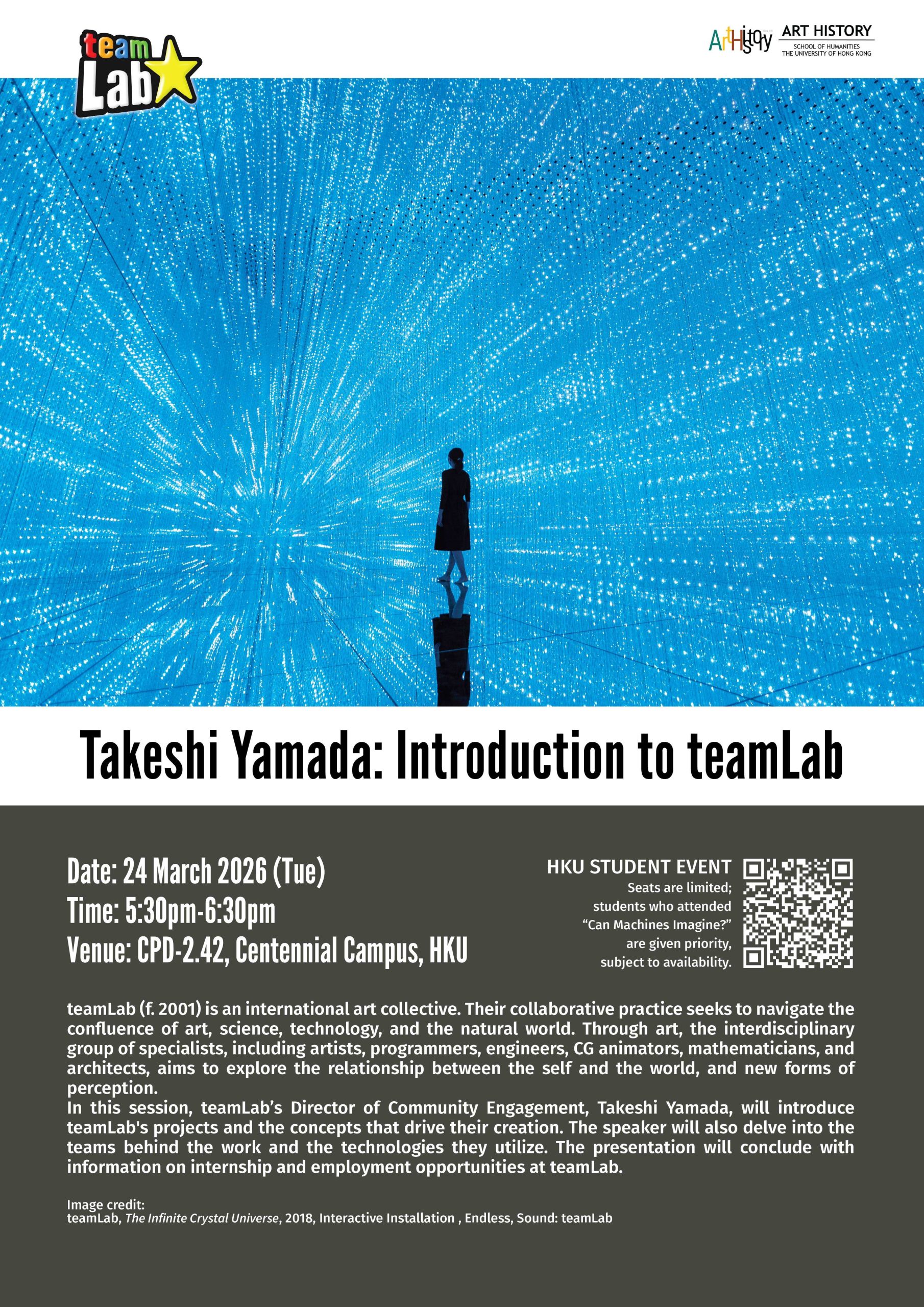 team Lab

ArtHistory ART HISTORY
SCHOOL OF HUMANITIES
THE UNIVERSITY OF HONG KONG

Takeshi Yamada: Introduction to teamLab

Date: 24 March 2026 (Tue)
Time: 5:30pm-6:30pm
Venue: CPD-2.42, Centennial Campus, HKU

HKU STUDENT EVENT
Seats are limited;
students who attended
"Can Machines Imagine?"
are given priority,
subject to availability.

teamLab (f. 2001) is an international art collective. Their collaborative practice seeks to navigate the confluence of art, science, technology, and the natural world. Through art, the interdisciplinary group of specialists, including artists, programmers, engineers, CG animators, mathematicians, and architects, aims to explore the relationship between the self and the world, and new forms of perception.

In this session, teamLab's Director of Community Engagement, Takeshi Yamada, will introduce teamLab's projects and the concepts that drive their creation. The speaker will also delve into the teams behind the work and the technologies they utilize. The presentation will conclude with information on internship and employment opportunities at teamLab.

Image credit:
teamLab, The Infinite Crystal Universe, 2018, Interactive Installation , Endless, Sound: teamLab